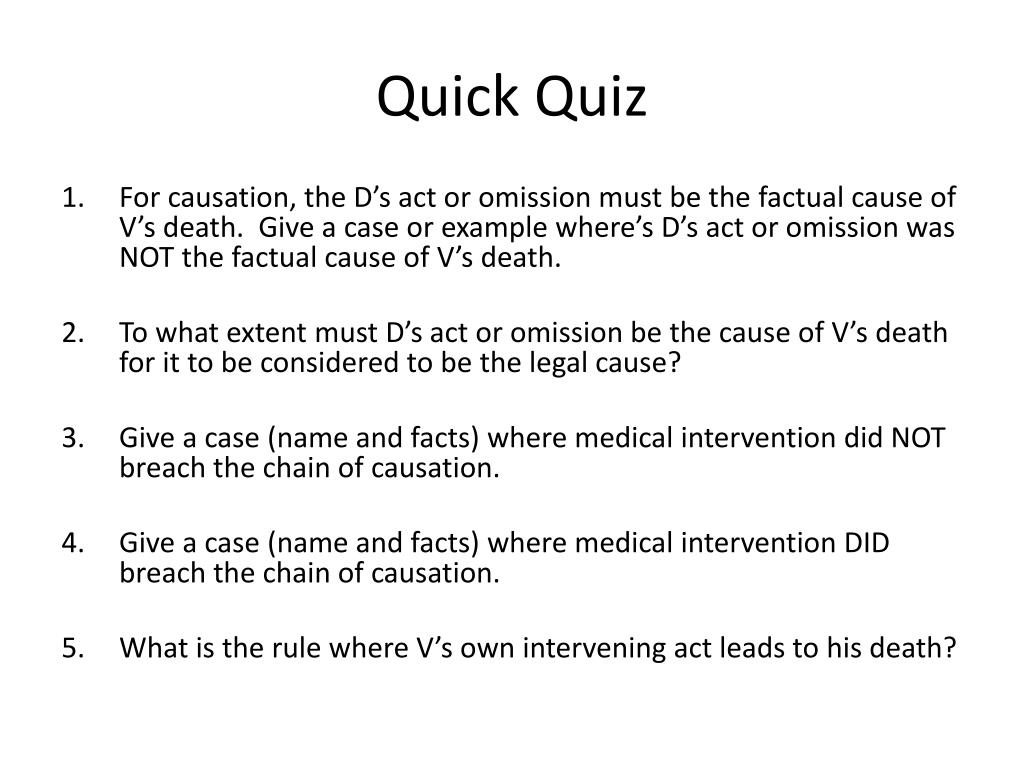 Quick Quiz

1. For causation, the D’s act or omission must be the factual cause of V’s death. Give a case or example where’s D’s act or omission was NOT the factual cause of V’s death.

2. To what extent must D’s act or omission be the cause of V’s death for it to be considered to be the legal cause?

3. Give a case (name and facts) where medical intervention did NOT breach the chain of causation.

4. Give a case (name and facts) where medical intervention DID breach the chain of causation.

5. What is the rule where V’s own intervening act leads to his death?